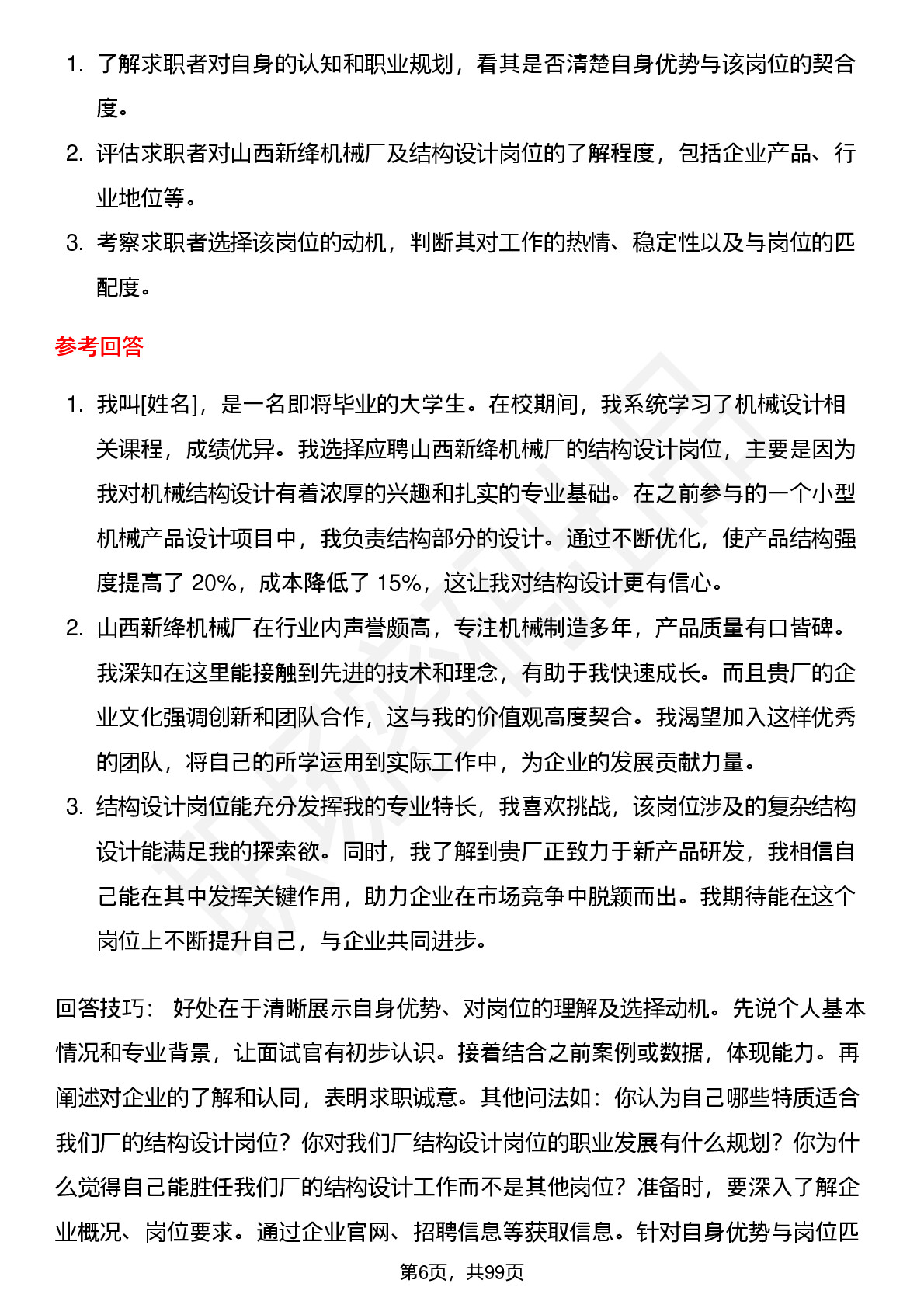 1. 了解求职者对自身的认知和职业规划，看其是否清楚自身优势与该岗位的契合度。
2. 评估求职者对山西新绛机械厂及结构设计岗位的了解程度，包括企业产品、行业地位等。
3. 考察求职者选择该岗位的动机，判断其对工作的热情、稳定性以及与岗位的匹配度。

参考回答

1. 我叫[姓名]，是一名即将毕业的大学生。在校期间，我系统学习了机械设计相关课程，成绩优异。我选择应聘山西新绛机械厂的结构设计岗位，主要是因为我对机械结构设计有着浓厚的兴趣和扎实的专业基础。在之前参与的一个小型机械产品设计项目中，我负责结构部分的设计。通过不断优化，使产品结构强度提高了 20%，成本降低了 15%，这让我对结构设计更有信心。
2. 山西新绛机械厂在行业内声誉颇高，专注机械制造多年，产品质量有口皆碑。我深知在这里能接触到先进的技术和理念，有助于我快速成长。而且贵厂的企业文化强调创新和团队合作，这与我的价值观高度契合。我渴望加入这样优秀的团队，将自己的所学运用到实际工作中，为企业的发展贡献力量。
3. 结构设计岗位能充分发挥我的专业特长，我喜欢挑战，该岗位涉及的复杂结构设计能满足我的探索欲。同时，我了解到贵厂正致力于新产品研发，我相信自己能在其中发挥关键作用，助力企业在市场竞争中脱颖而出。我期待能在这个岗位上不断提升自己，与企业共同进步。

回答技巧： 好处在于清晰展示自身优势、对岗位的理解及选择动机。先说个人基本情况和专业背景，让面试官有初步认识。接着结合之前案例或数据，体现能力。再阐述对企业的了解和认同，表明求职诚意。其他问法如：你认为自己哪些特质适合我们厂的结构设计岗位？你对我们厂结构设计岗位的职业发展有什么规划？你为什么觉得自己能胜任我们厂的结构设计工作而不是其他岗位？准备时，要深入了解企业概况、岗位要求。通过企业官网、招聘信息等获取信息。针对自身优势与岗位匹

第6页，共99页